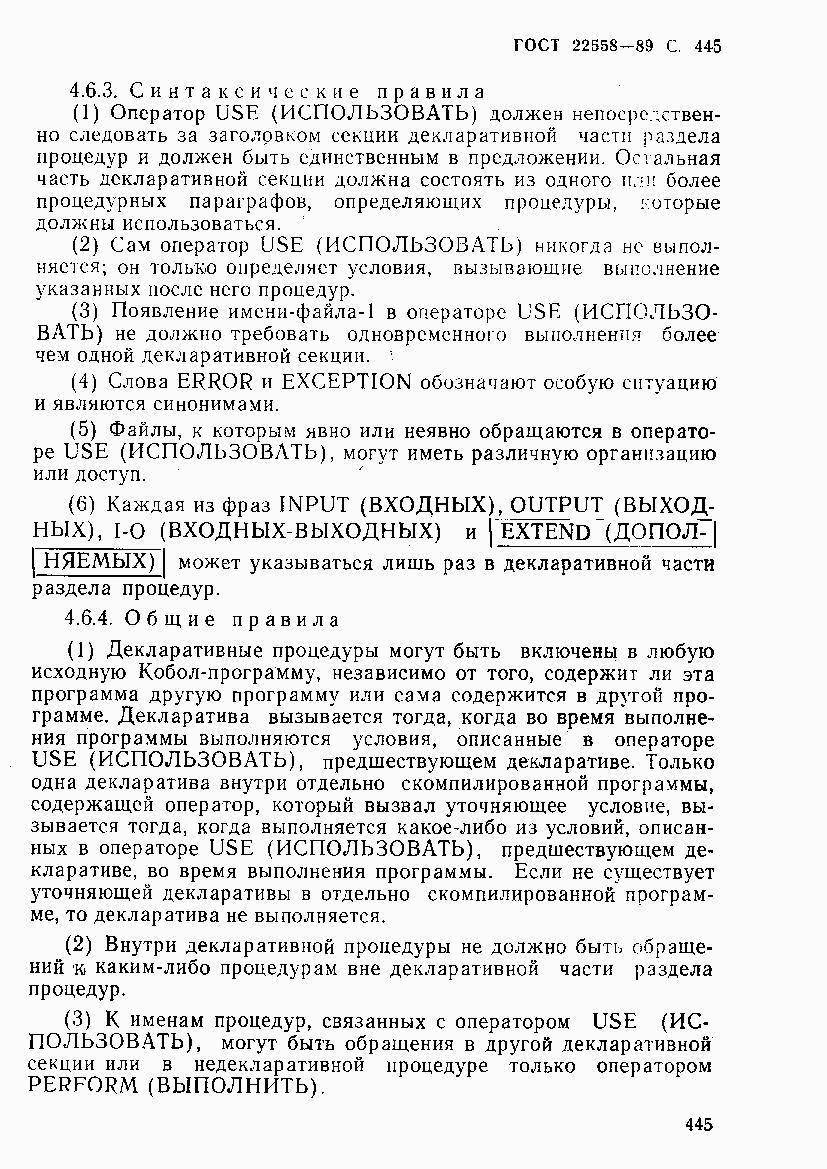 ГОСТ 22558—89 С. 445

4.6.3. Синтаксические правила

(1) Оператор USE (ИСПОЛЬЗОВАТЬ) должен непосредственно следовать за заголовком секции декларативной части раздела процедур и должен быть единственным в предложении. Остальная часть декларативной секции должна состоять из одного или более процедурных параграфов, определяющих процедуры, которые должны использоваться.

(2) Сам оператор USE (ИСПОЛЬЗОВАТЬ) никогда не выполняется; он только определяет условия, вызывающие выполнение указанных после него процедур.

(3) Появление имени-файла-1 в операторе USE (ИСПОЛЬЗОВАТЬ) не должно требовать одновременного выполнения более чем одной декларативной секции.

(4) Слова ERROR и EXCEPTION обозначают особую ситуацию и являются синонимами.

(5) Файлы, к которым явно или неявно обращаются в операторе USE (ИСПОЛЬЗОВАТЬ), могут иметь различную организацию или доступ.

(6) Каждая из фраз INPUT (ВХОДНЫХ), OUTPUT (ВЫХОДНЫХ), I-O (ВХОДНЫХ-ВЫХОДНЫХ) и EXTEND (ДОПОЛНЯЕМЫХ) может указываться лишь раз в декларативной части раздела процедур.

4.6.4. Общие правила

(1) Декларативные процедуры могут быть включены в любую исходную Кобол-программу, независимо от того, содержит ли эта программа другую программу или сама содержится в другой программе. Декларатива вызывается тогда, когда во время выполнения программы выполняются условия, описанные в операторе USE (ИСПОЛЬЗОВАТЬ), предшествующем декларативе. Только одна декларатива внутри отдельно скомпилированной программы, содержащей оператор, который вызвал уточняющее условие, вызывается тогда, когда выполняется какое-либо из условий, описанных в операторе USE (ИСПОЛЬЗОВАТЬ), предшествующем декларативе, во время выполнения программы. Если не существует уточняющей декларативы в отдельно скомпилированной программе, то декларатива не выполняется.

(2) Внутри декларативной процедуры не должно быть обращений к каким-либо процедурам вне декларативной части раздела процедур.

(3) К именам процедур, связанных с оператором USE (ИСПОЛЬЗОВАТЬ), могут быть обращения в другой декларативной секции или в недекларативной процедуре только оператором PERFORM (ВЫПОЛНИТЬ).

445